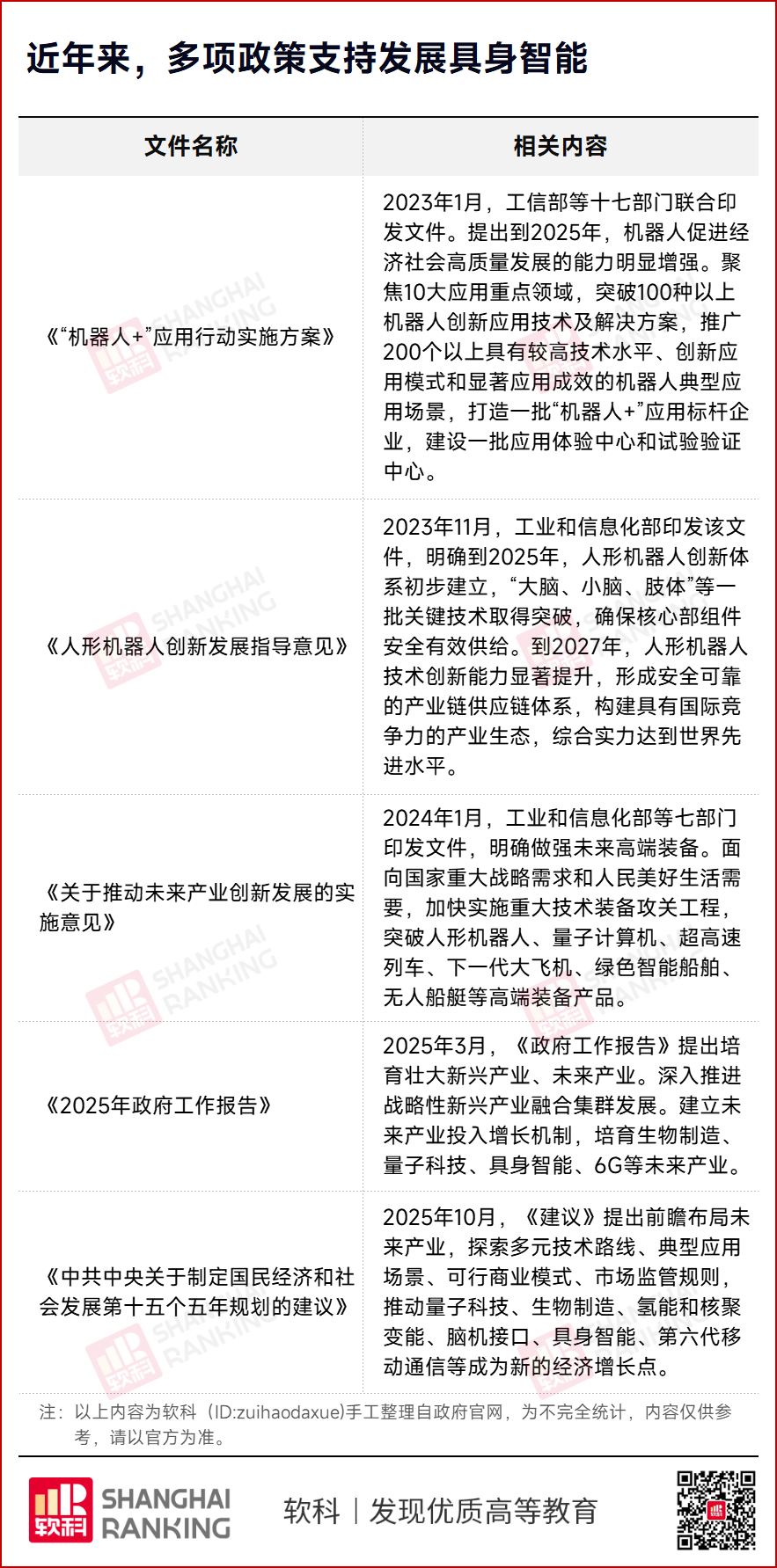 近年来，多项政策支持发展具身智能

| 文件名称 | 相关内容 |
|---|---|
| 《“机器人+”应用行动实施方案》 | 2023年1月，工信部等十七部门联合印发文件。提出到2025年，机器人促进经济社会高质量发展的能力明显增强。聚焦10大应用重点领域，突破100种以上机器人创新应用技术及解决方案，推广200个以上具有较高技术水平、创新应用模式和显著应用成效的机器人典型应用场景，打造一批“机器人+”应用标杆企业，建设一批应用体验中心和试验验证中心。 |
| 《人形机器人创新发展指导意见》 | 2023年11月，工业和信息化部印发该文件，明确到2025年，人形机器人创新体系初步建立，“大脑、小脑、肢体”等一批关键技术取得突破，确保核心部组件安全有效供给。到2027年，人形机器人技术创新能力显著提升，形成安全可靠的产业链供应链体系，构建具有国际竞争力的产业生态，综合实力达到世界先进水平。 |
| 《关于推动未来产业创新发展的实施意见》 | 2024年1月，工业和信息化部等七部门印发文件，明确做强未来高端装备。面向国家重大战略需求和人民美好生活需要，加快实施重大技术装备攻关工程，突破人形机器人、量子计算机、超高速列车、下一代大飞机、绿色智能船舶、无人船艇等高端装备产品。 |
| 《2025年政府工作报告》 | 2025年3月，《政府工作报告》提出培育壮大新兴产业、未来产业。深入推进战略性新兴产业融合集群发展。建立未来产业投入增长机制，培育生物制造、量子科技、具身智能、6G等未来产业。 |
| 《中共中央关于制定国民经济和社会发展第十五个五年规划的建议》 | 2025年10月，《建议》提出前瞻布局未来产业，探索多元技术路线、典型应用场景、可行商业模式、市场监管规则，推动量子科技、生物制造、氢能和核聚变能、脑机接口、具身智能、第六代移动通信等成为新的经济增长点。 |

注：以上内容为软科（ID:zuihaodaxue)手工整理自政府官网，为不完全统计，内容仅供参考，请以官方为准。

软科 SHANGHAI RANKING 软科 | 发现优质高等教育